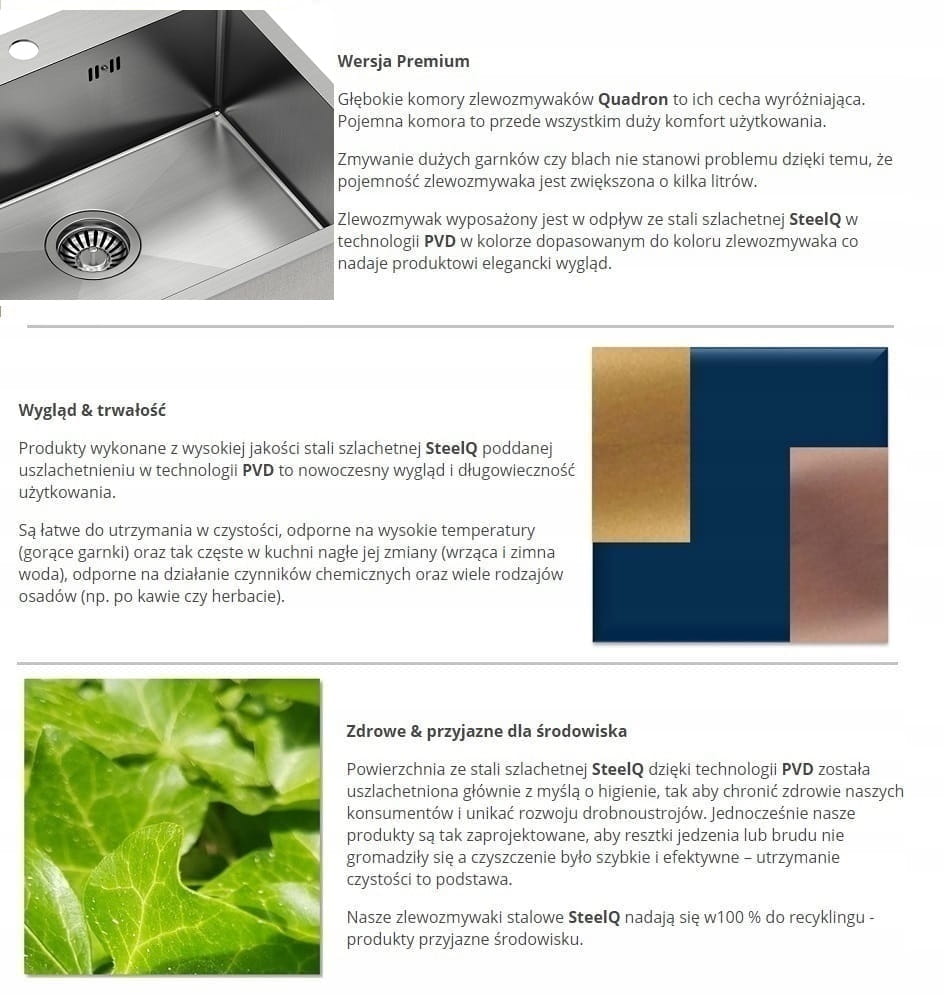 Wersja Premium

Głębokie komory zlewozmywaków Quadron to ich cecha wyróżniająca. Pojemna komora to przede wszystkim duży komfort użytkowania.

Zmywanie dużych garnków czy blach nie stanowi problemu dzięki temu, że pojemność zlewozmywaka jest zwiększona o kilka litrów.

Zlewozmywak wyposażony jest w odpływ ze stali szlachetnej SteelQ w technologii PVD w kolorze dopasowanym do koloru zlewozmywaka co nadaje produktowi elegancki wygląd.

Wygląd & trwałość

Produkty wykonane z wysokiej jakości stali szlachetnej SteelQ poddanej uszlachetnieniu w technologii PVD to nowoczesny wygląd i długowieczność użytkowania.

Są łatwe do utrzymania w czystości, odporne na wysokie temperatury (gorące garnki) oraz tak częste w kuchni nagłe jej zmiany (wrząca i zimna woda), odporne na działanie czynników chemicznych oraz wiele rodzajów osadów (np. po kawie czy herbacie).

Zdrowe & przyjazne dla środowiska

Powierzchnia ze stali szlachetnej SteelQ dzięki technologii PVD została uszlachetniona głównie z myślą o higienie, tak aby chronić zdrowie naszych konsumentów i unikać rozwoju drobnoustrojów. Jednocześnie nasze produkty są tak zaprojektowane, aby resztki jedzenia lub brudu nie gromadziły się a czyszczenie było szybkie i efektywne – utrzymanie czystości to podstawa.

Nasze zlewozmywaki stalowe SteelQ nadają się w100 % do recyklingu - produkty przyjazne środowisku.